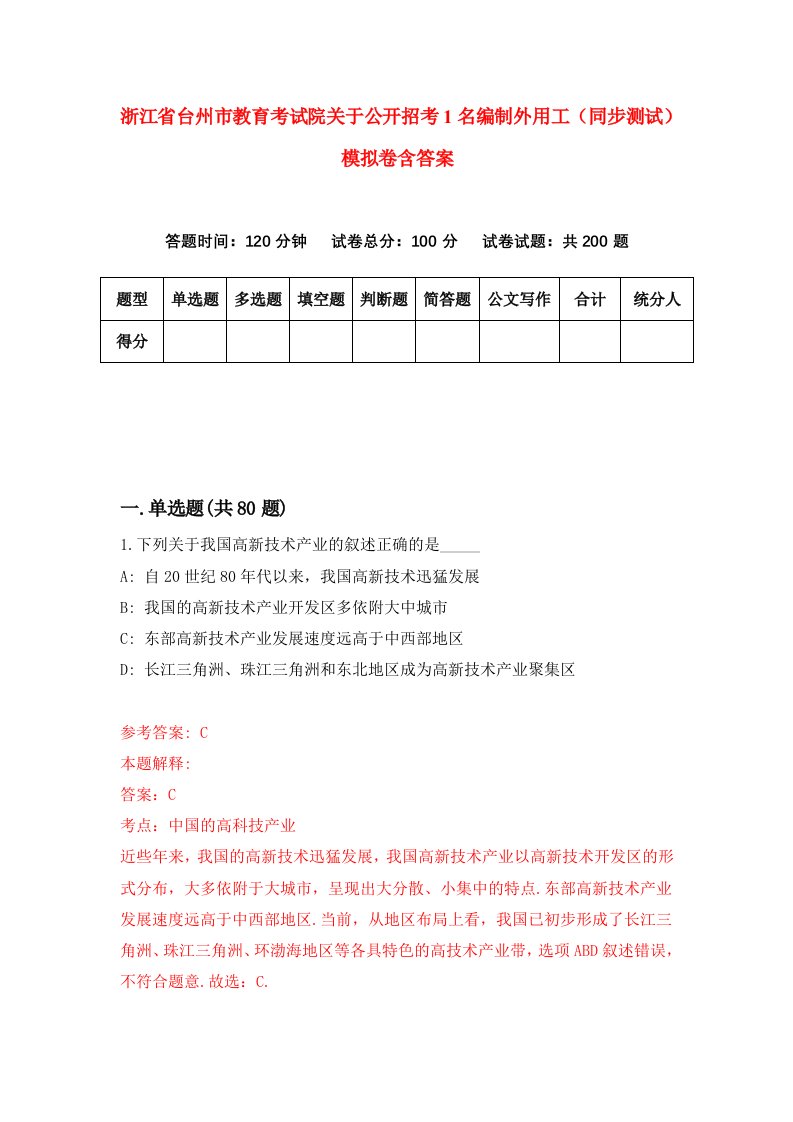 浙江省台州市教育考试院关于公开招考1名编制外用工（同步测试）模拟卷含答案

答题时间：120分钟　试卷总分：100分　试卷试题：共200题

| 题型 | 单选题 | 多选题 | 填空题 | 判断题 | 简答题 | 公文写作 | 合计 | 统分人 |
|---|---|---|---|---|---|---|---|---|
| 得分 | | | | | | | | |

一.单选题(共80题)

1.下列关于我国高新技术产业的叙述正确的是_____

A: 自20世纪80年代以来，我国高新技术迅猛发展

B: 我国的高新技术产业开发区多依附大中城市

C: 东部高新技术产业发展速度远高于中西部地区

D: 长江三角洲、珠江三角洲和东北地区成为高新技术产业聚集区

参考答案: C

本题解释:

答案：C

考点：中国的高科技产业

近些年来，我国的高新技术迅猛发展，我国高新技术产业以高新技术开发区的形式分布，大多依附于大城市，呈现出大分散、小集中的特点.东部高新技术产业发展速度远高于中西部地区.当前，从地区布局上看，我国已初步形成了长江三角洲、珠江三角洲、环渤海地区等各具特色的高技术产业带，选项ABD叙述错误，不符合题意.故选：C.